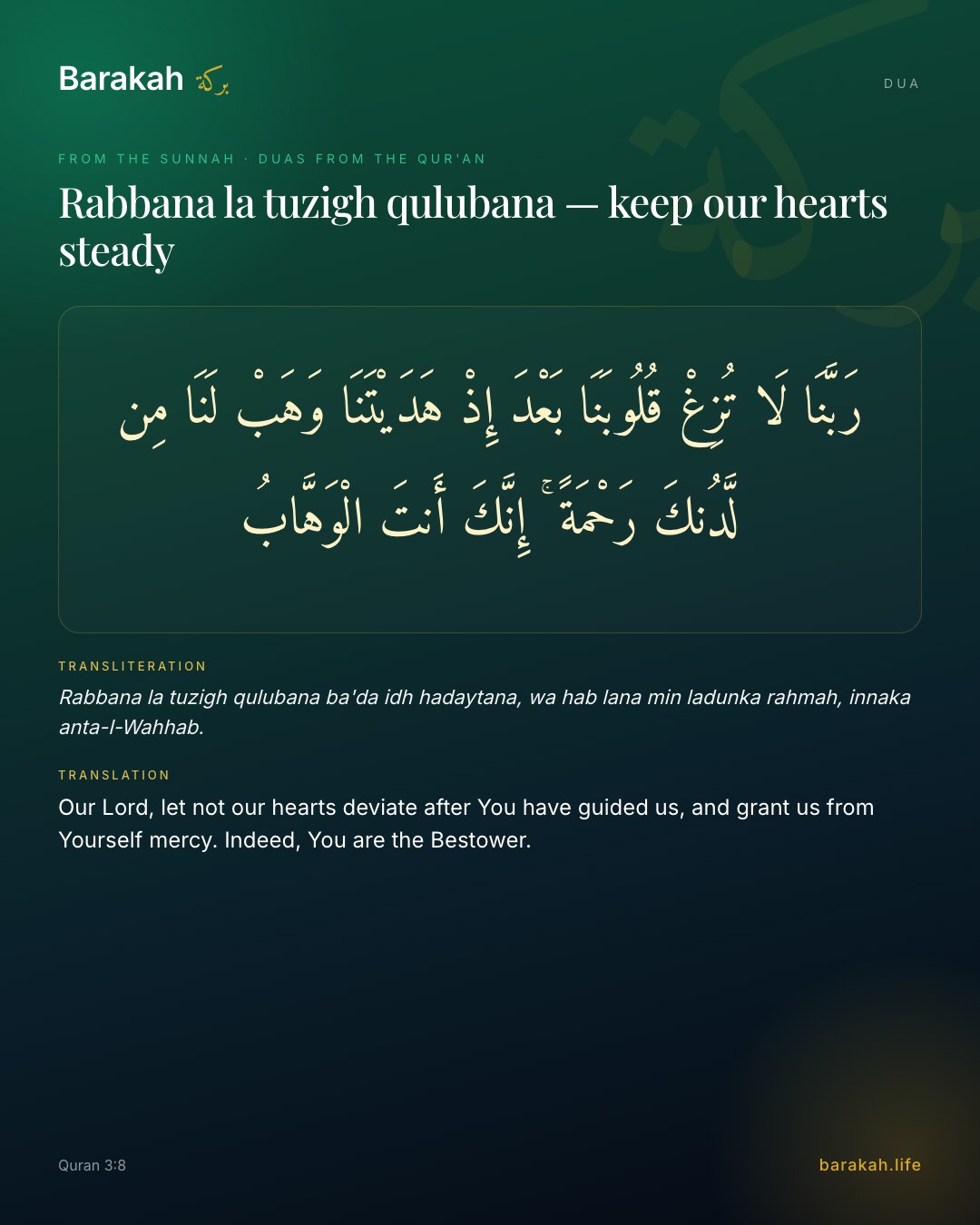 Barakah بركة

DUA

FROM THE SUNNAH · DUAS FROM THE QUR'AN

Rabbana la tuzigh qulubana — keep our hearts steady

رَبَّنَا لَا تُزِغْ قُلُوبَنَا بَعْدَ إِذْ هَدَيْتَنَا وَهَبْ لَنَا مِن لَّدُنكَ رَحْمَةً ۚ إِنَّكَ أَنتَ الْوَهَّابُ

TRANSLITERATION

Rabbana la tuzigh qulubana ba'da idh hadaytana, wa hab lana min ladunka rahmah, innaka anta-l-Wahhab.

TRANSLATION

Our Lord, let not our hearts deviate after You have guided us, and grant us from Yourself mercy. Indeed, You are the Bestower.

Quran 3:8

barakah.life